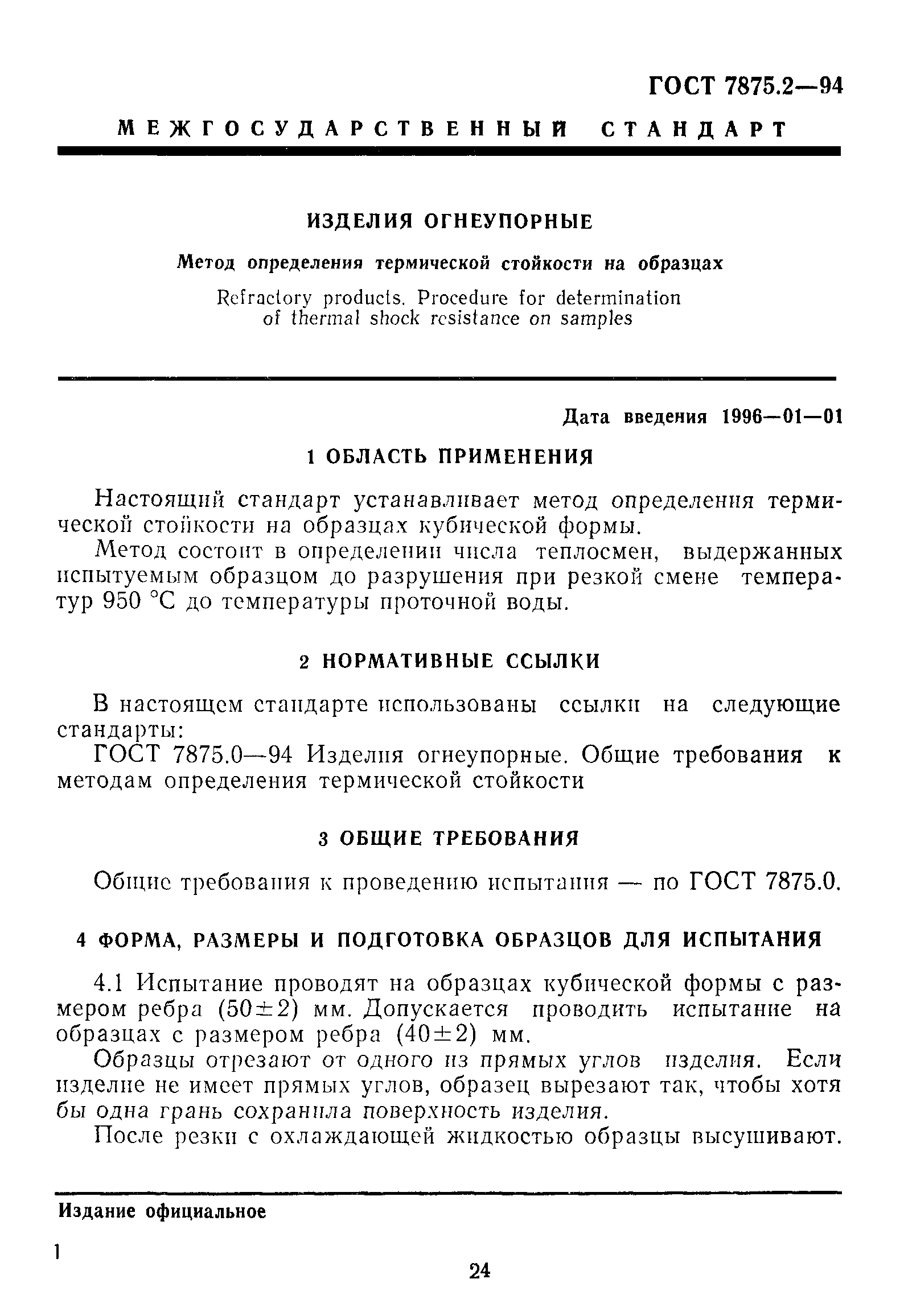 ГОСТ 7875.2—94

МЕЖГОСУДАРСТВЕННЫЙ СТАНДАРТ

ИЗДЕЛИЯ ОГНЕУПОРНЫЕ

Метод определения термической стойкости на образцах

Refractory products. Procedure for determination of thermal shock resistance on samples

Дата введения 1996—01—01

1 ОБЛАСТЬ ПРИМЕНЕНИЯ

Настоящий стандарт устанавливает метод определения термической стойкости на образцах кубической формы.

Метод состоит в определении числа теплосмен, выдержанных испытуемым образцом до разрушения при резкой смене температур 950 °С до температуры проточной воды.

2 НОРМАТИВНЫЕ ССЫЛКИ

В настоящем стандарте использованы ссылки на следующие стандарты:

ГОСТ 7875.0—94 Изделия огнеупорные. Общие требования к методам определения термической стойкости

3 ОБЩИЕ ТРЕБОВАНИЯ

Общие требования к проведению испытания — по ГОСТ 7875.0.

4 ФОРМА, РАЗМЕРЫ И ПОДГОТОВКА ОБРАЗЦОВ ДЛЯ ИСПЫТАНИЯ

4.1 Испытание проводят на образцах кубической формы с размером ребра $(50\pm2)$ мм. Допускается проводить испытание на образцах с размером ребра $(40\pm2)$ мм.

Образцы отрезают от одного из прямых углов изделия. Если изделие не имеет прямых углов, образец вырезают так, чтобы хотя бы одна грань сохранила поверхность изделия.

После резки с охлаждающей жидкостью образцы высушивают.

Издание официальное

1

24